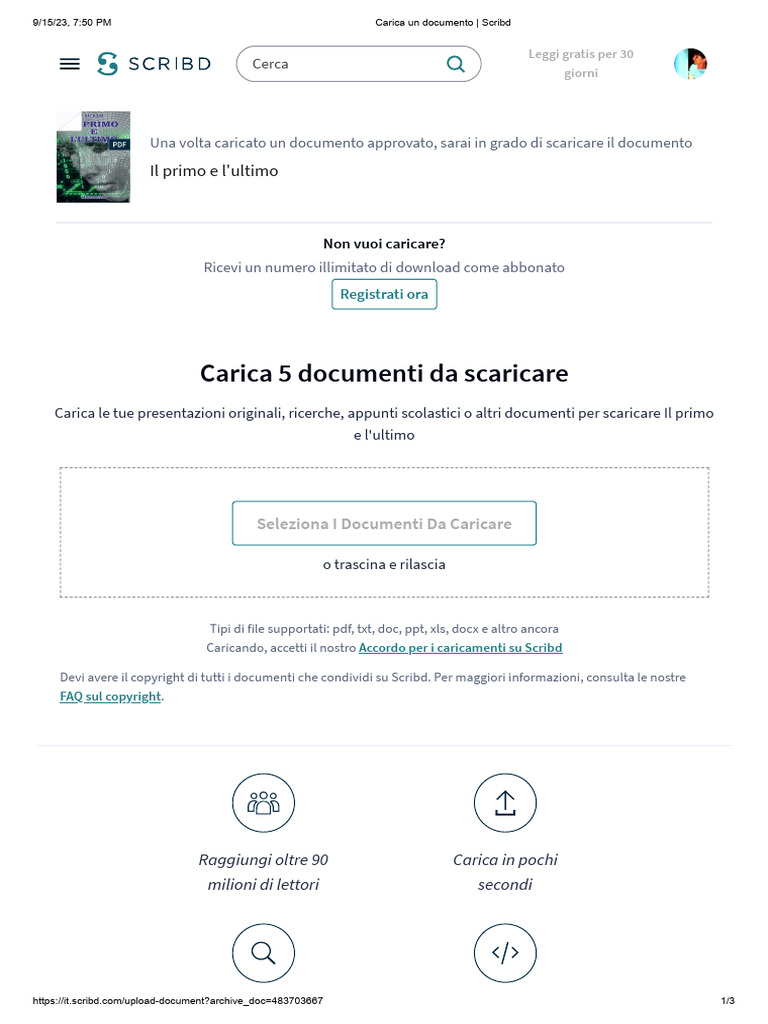 9/15/23, 7:50 PM
Carica un documento | Scribd

SCRIBD
Cerca
Leggi gratis per 30 giorni

PRIMO E L'ULTIMO
PDF

Una volta caricato un documento approvato, sarai in grado di scaricare il documento

Il primo e l'ultimo

Non vuoi caricare?

Ricevi un numero illimitato di download come abbonato

Registrati ora

Carica 5 documenti da scaricare

Carica le tue presentazioni originali, ricerche, appunti scolastici o altri documenti per scaricare Il primo e l'ultimo

Seleziona I Documenti Da Caricare

o trascina e rilascia

Tipi di file supportati: pdf, txt, doc, ppt, xls, docx e altro ancora

Caricando, accetti il nostro Accordo per i caricamenti su Scribd

Devi avere il copyright di tutti i documenti che condividi su Scribd. Per maggiori informazioni, consulta le nostre FAQ sul copyright.

Raggiungi oltre 90 milioni di lettori

Carica in pochi secondi

https://it.scribd.com/upload-document?archive_doc=483703667
1/3